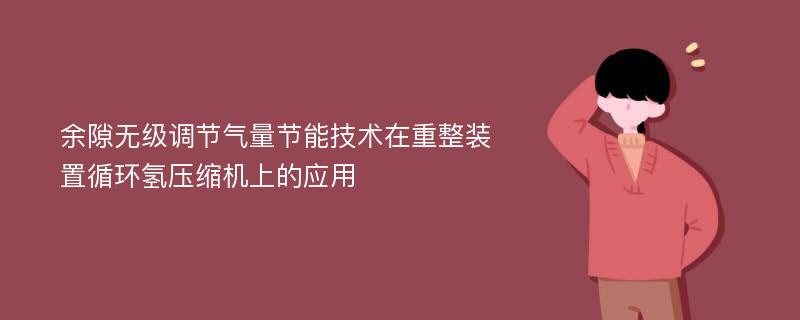 余隙无级调节气量节能技术在重整装置循环氢压缩机上的应用